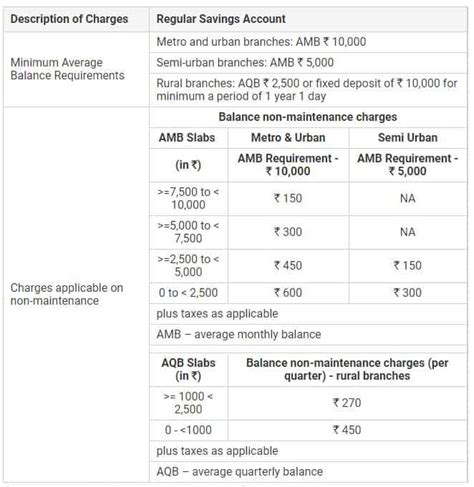 | Description of Charges | Regular Savings Account | | |
|---|---|---|---|
| Minimum Average Balance Requirements | Metro and urban branches: AMB ₹ 10,000 | | |
| | Semi-urban branches: AMB ₹ 5,000 | | |
| | Rural branches: AQB ₹ 2,500 or fixed deposit of ₹ 10,000 for minimum a period of 1 year 1 day | | |
| Charges applicable on non-maintenance | Balance non-maintenance charges | | |
| | AMB Slabs | Metro & Urban | Semi Urban |
| | (in ₹) | AMB Requirement - ₹ 10,000 | AMB Requirement - ₹ 5,000 |
| | >=7,500 to < 10,000 | ₹ 150 | NA |
| | >=5,000 to < 7,500 | ₹ 300 | NA |
| | >=2,500 to < 5,000 | ₹ 450 | ₹ 150 |
| | 0 to < 2,500 | ₹ 600 | ₹ 300 |
| | plus taxes as applicable | | |
| | AMB – average monthly balance | | |
| | AQB Slabs (in ₹) | Balance non-maintenance charges (per quarter) - rural branches | |
| | >= 1000 < 2,500 | ₹ 270 | |
| | 0 - <1000 | ₹ 450 | |
| | plus taxes as applicable | | |
| | AQB – average quarterly balance | | |